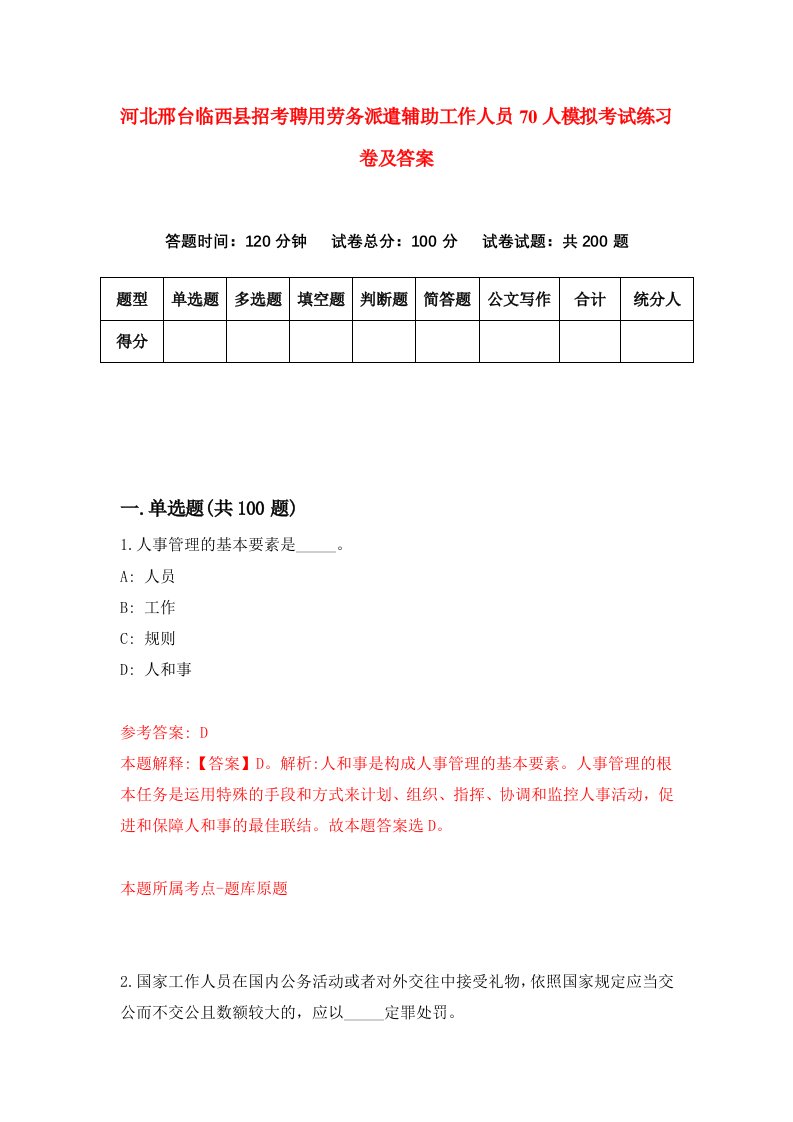 河北邢台临西县招考聘用劳务派遣辅助工作人员70人模拟考试练习卷及答案

答题时间：120分钟　试卷总分：100分　试卷试题：共200题

| 题型 | 单选题 | 多选题 | 填空题 | 判断题 | 简答题 | 公文写作 | 合计 | 统分人 |
|---|---|---|---|---|---|---|---|---|
| 得分 | | | | | | | | |

一.单选题(共100题)

1.人事管理的基本要素是_____。
A: 人员
B: 工作
C: 规则
D: 人和事

参考答案: D
本题解释:【答案】D。解析:人和事是构成人事管理的基本要素。人事管理的根本任务是运用特殊的手段和方式来计划、组织、指挥、协调和监控人事活动，促进和保障人和事的最佳联结。故本题答案选D。

本题所属考点-题库原题

2.国家工作人员在国内公务活动或者对外交往中接受礼物,依照国家规定应当交公而不交公且数额较大的，应以_____定罪处罚。